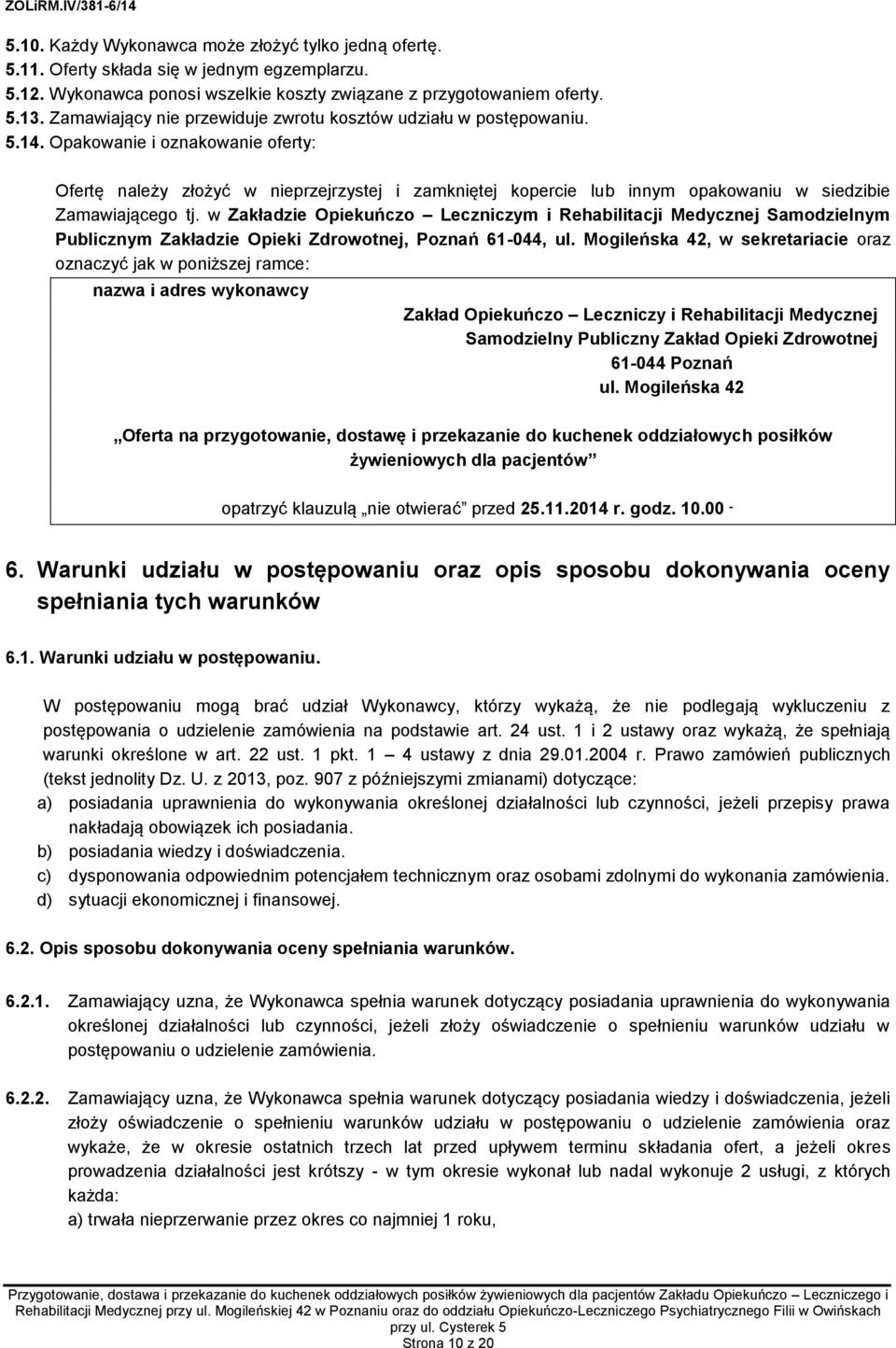 ZOLiRM.IV/381-6/14

5.10. Każdy Wykonawca może złożyć tylko jedną ofertę.
5.11. Oferty składa się w jednym egzemplarzu.
5.12. Wykonawca ponosi wszelkie koszty związane z przygotowaniem oferty.
5.13. Zamawiający nie przewiduje zwrotu kosztów udziału w postępowaniu.
5.14. Opakowanie i oznakowanie oferty:

Ofertę należy złożyć w nieprzejrzystej i zamkniętej kopercie lub innym opakowaniu w siedzibie Zamawiającego tj. w Zakładzie Opiekuńczo – Leczniczym i Rehabilitacji Medycznej Samodzielnym Publicznym Zakładzie Opieki Zdrowotnej, Poznań 61-044, ul. Mogileńska 42, w sekretariacie oraz oznaczyć jak w poniższej ramce:

nazwa i adres wykonawcy

Zakład Opiekuńczo – Leczniczy i Rehabilitacji Medycznej Samodzielny Publiczny Zakład Opieki Zdrowotnej 61-044 Poznań ul. Mogileńska 42

„Oferta na przygotowanie, dostawę i przekazanie do kuchenek oddziałowych posiłków żywieniowych dla pacjentów”

opatrzyć klauzulą „nie otwierać” przed 25.11.2014 r. godz. 10.00 -

6. Warunki udziału w postępowaniu oraz opis sposobu dokonywania oceny spełniania tych warunków

6.1. Warunki udziału w postępowaniu.

W postępowaniu mogą brać udział Wykonawcy, którzy wykażą, że nie podlegają wykluczeniu z postępowania o udzielenie zamówienia na podstawie art. 24 ust. 1 i 2 ustawy oraz wykażą, że spełniają warunki określone w art. 22 ust. 1 pkt. 1 – 4 ustawy z dnia 29.01.2004 r. Prawo zamówień publicznych (tekst jednolity Dz. U. z 2013, poz. 907 z późniejszymi zmianami) dotyczące:
a) posiadania uprawnienia do wykonywania określonej działalności lub czynności, jeżeli przepisy prawa nakładają obowiązek ich posiadania.
b) posiadania wiedzy i doświadczenia.
c) dysponowania odpowiednim potencjałem technicznym oraz osobami zdolnymi do wykonania zamówienia.
d) sytuacji ekonomicznej i finansowej.

6.2. Opis sposobu dokonywania oceny spełniania warunków.

6.2.1. Zamawiający uzna, że Wykonawca spełnia warunek dotyczący posiadania uprawnienia do wykonywania określonej działalności lub czynności, jeżeli złoży oświadczenie o spełnieniu warunków udziału w postępowaniu o udzielenie zamówienia.

6.2.2. Zamawiający uzna, że Wykonawca spełnia warunek dotyczący posiadania wiedzy i doświadczenia, jeżeli złoży oświadczenie o spełnieniu warunków udziału w postępowaniu o udzielenie zamówienia oraz wykaże, że w okresie ostatnich trzech lat przed upływem terminu składania ofert, a jeżeli okres prowadzenia działalności jest krótszy - w tym okresie wykonał lub nadal wykonuje 2 usługi, z których każda:
a) trwała nieprzerwanie przez okres co najmniej 1 roku,

Przygotowanie, dostawa i przekazanie do kuchenek oddziałowych posiłków żywieniowych dla pacjentów Zakładu Opiekuńczo – Leczniczego i Rehabilitacji Medycznej przy ul. Mogileńskiej 42 w Poznaniu oraz do oddziału Opiekuńczo-Leczniczego Psychiatrycznego Filii w Owińskach przy ul. Cysterek 5
Strona 10 z 20